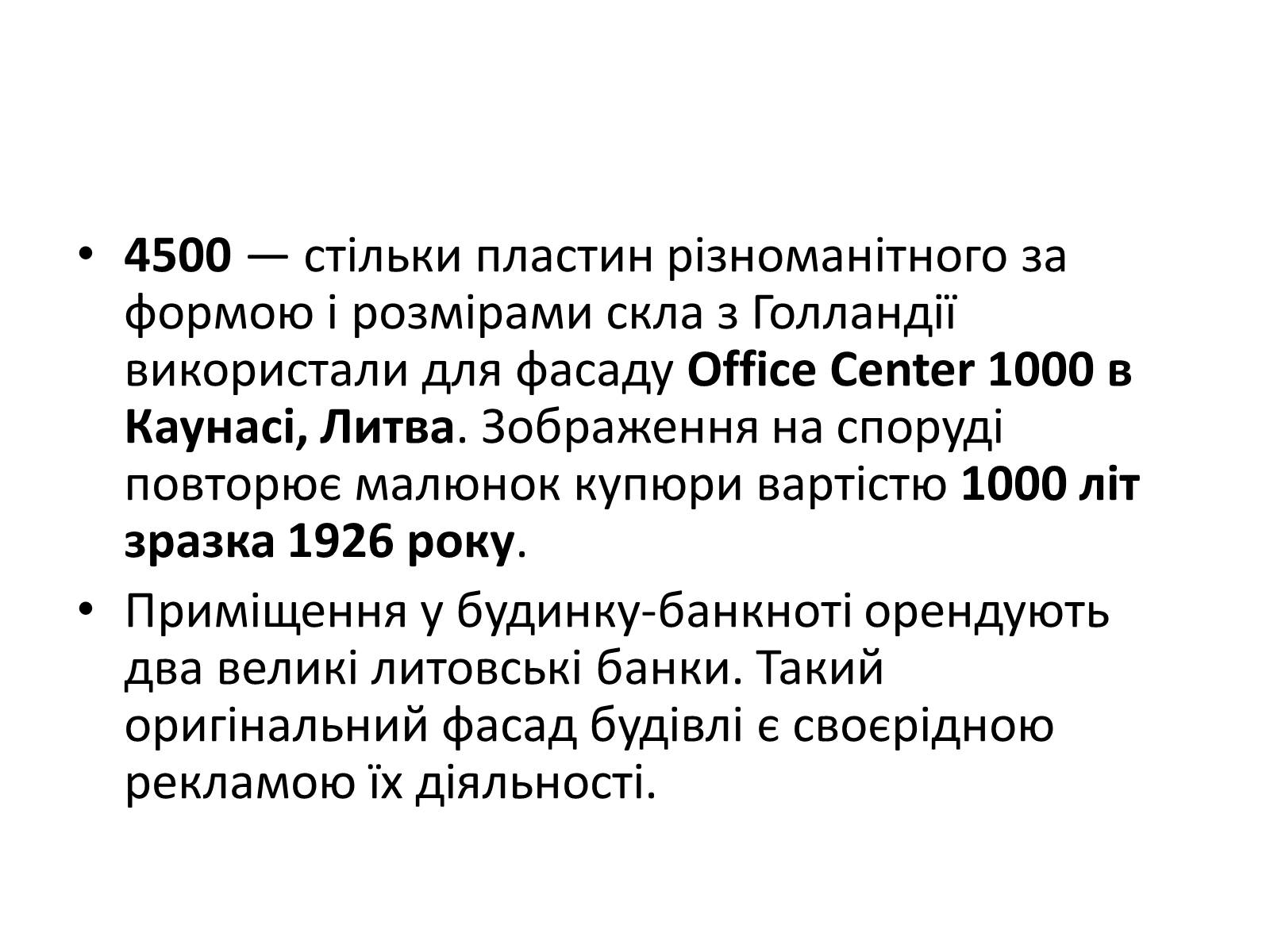 • 4500 — стільки пластин різноманітного за формою і розмірами скла з Голландії використали для фасаду Office Center 1000 в Каунасі, Литва. Зображення на споруді повторює малюнок купюри вартістю 1000 літ зразка 1926 року.

• Приміщення у будинку-банкноті орендують два великі литовські банки. Такий оригінальний фасад будівлі є своєрідною рекламою їх діяльності.